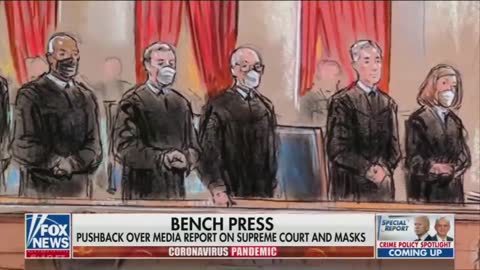 FOX NEWS

BENCH PRESS
PUSHBACK OVER MEDIA REPORT ON SUPREME COURT AND MASKS
CORONAVIRUS PANDEMIC

SPECIAL REPORT
CRIME POLICY SPOTLIGHT
COMING UP